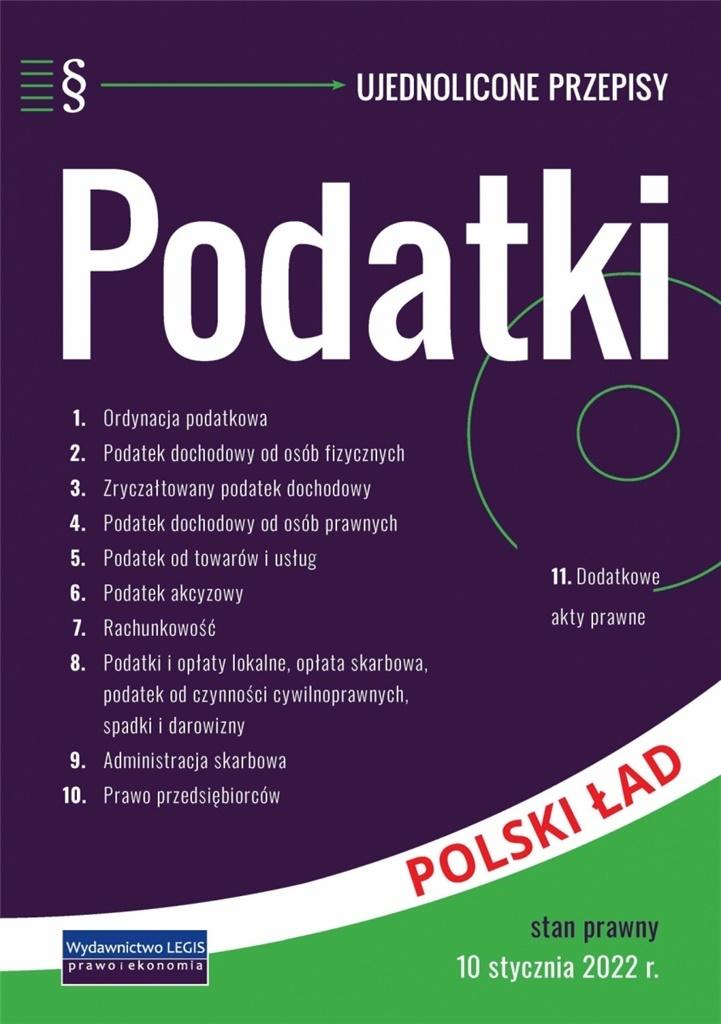 §

UJEDNOLICONE PRZEPISY

Podatki

1. Ordynacja podatkowa
2. Podatek dochodowy od osób fizycznych
3. Zryczałtowany podatek dochodowy
4. Podatek dochodowy od osób prawnych
5. Podatek od towarów i usług
6. Podatek akcyzowy
7. Rachunkowość
8. Podatki i opłaty lokalne, opłata skarbowa, podatek od czynności cywilnoprawnych, spadki i darowizny
9. Administracja skarbowa
10. Prawo przedsiębiorców

11. Dodatkowe akty prawne

POLSKI ŁAD

Wydawnictwo LEGIS
prawo i ekonomia

stan prawny
10 stycznia 2022 r.